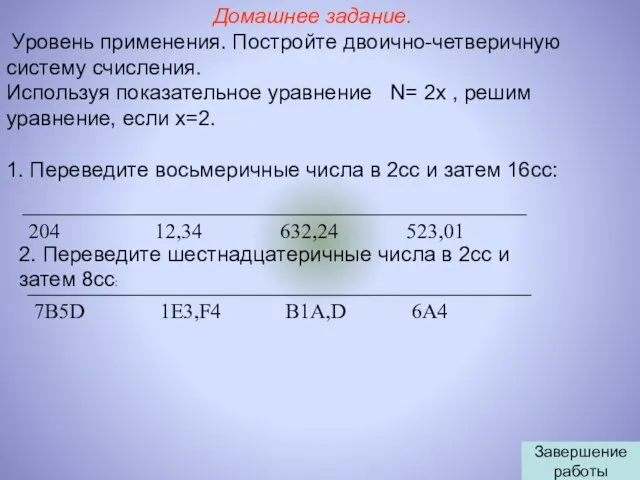 Домашнее задание.

Уровень применения. Постройте двоично-четверичную систему счисления.
Используя показательное уравнение N= 2x , решим уравнение, если x=2.

1. Переведите восьмеричные числа в 2сс и затем 16сс:

204 12,34 632,24 523,01

2. Переведите шестнадцатеричные числа в 2сс и затем 8сс:

7B5D 1E3,F4 B1A,D 6A4

Завершение работы